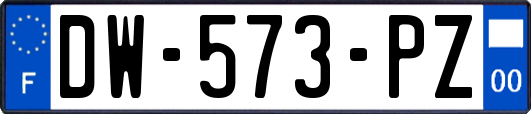 F
DW-573-PZ
00